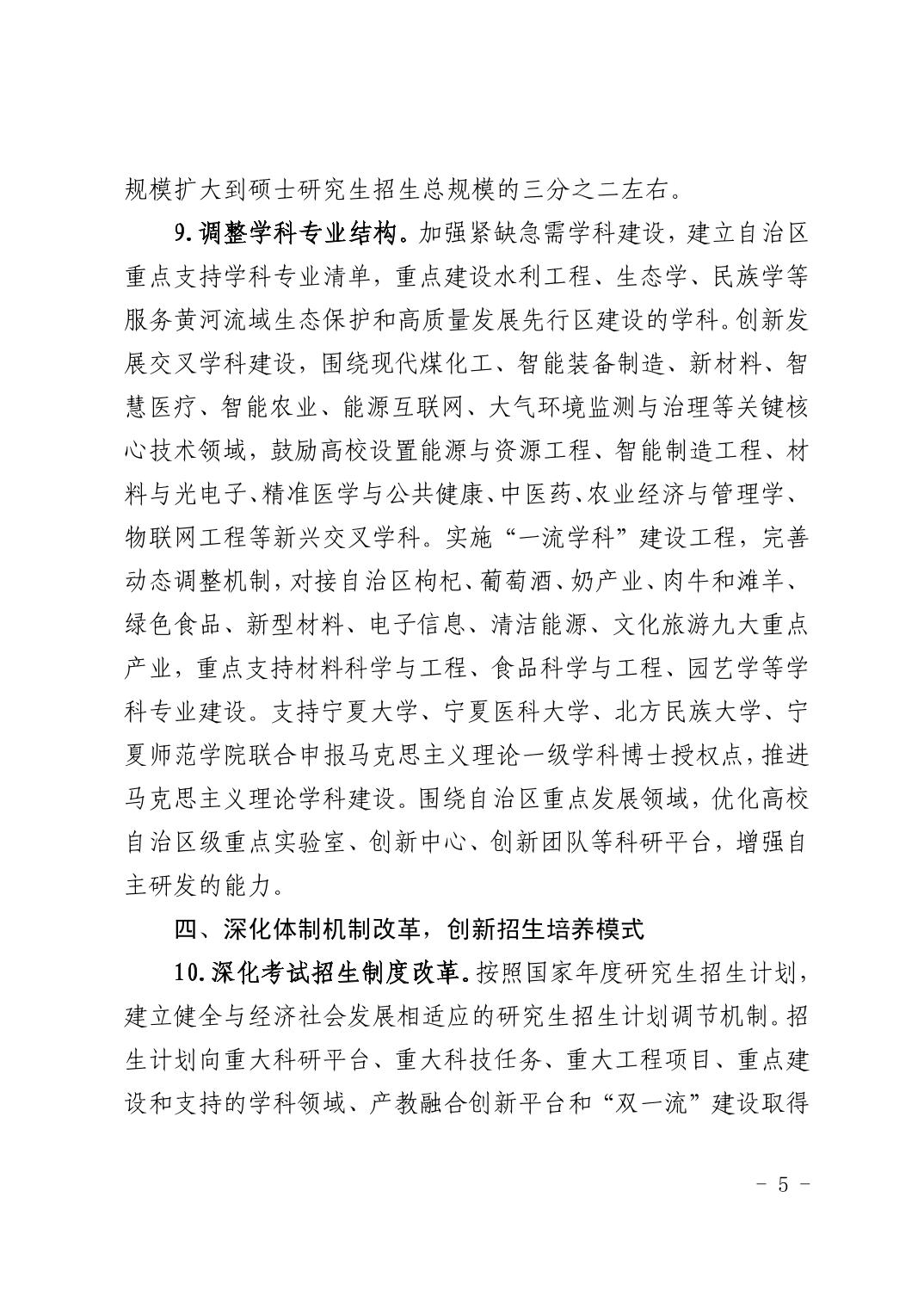 规模扩大到硕士研究生招生总规模的三分之二左右。

9.调整学科专业结构。加强紧缺急需学科建设，建立自治区重点支持学科专业清单，重点建设水利工程、生态学、民族学等服务黄河流域生态保护和高质量发展先行区建设的学科。创新发展交叉学科建设，围绕现代煤化工、智能装备制造、新材料、智慧医疗、智能农业、能源互联网、大气环境监测与治理等关键核心技术领域，鼓励高校设置能源与资源工程、智能制造工程、材料与光电子、精准医学与公共健康、中医药、农业经济与管理学、物联网工程等新兴交叉学科。实施“一流学科”建设工程，完善动态调整机制，对接自治区枸杞、葡萄酒、奶产业、肉牛和滩羊、绿色食品、新型材料、电子信息、清洁能源、文化旅游九大重点产业，重点支持材料科学与工程、食品科学与工程、园艺学等学科专业建设。支持宁夏大学、宁夏医科大学、北方民族大学、宁夏师范学院联合申报马克思主义理论一级学科博士授权点，推进马克思主义理论学科建设。围绕自治区重点发展领域，优化高校自治区级重点实验室、创新中心、创新团队等科研平台，增强自主研发的能力。

四、深化体制机制改革，创新招生培养模式

10.深化考试招生制度改革。按照国家年度研究生招生计划，建立健全与经济社会发展相适应的研究生招生计划调节机制。招生计划向重大科研平台、重大科技任务、重大工程项目、重点建设和支持的学科领域、产教融合创新平台和“双一流”建设取得

- 5 -